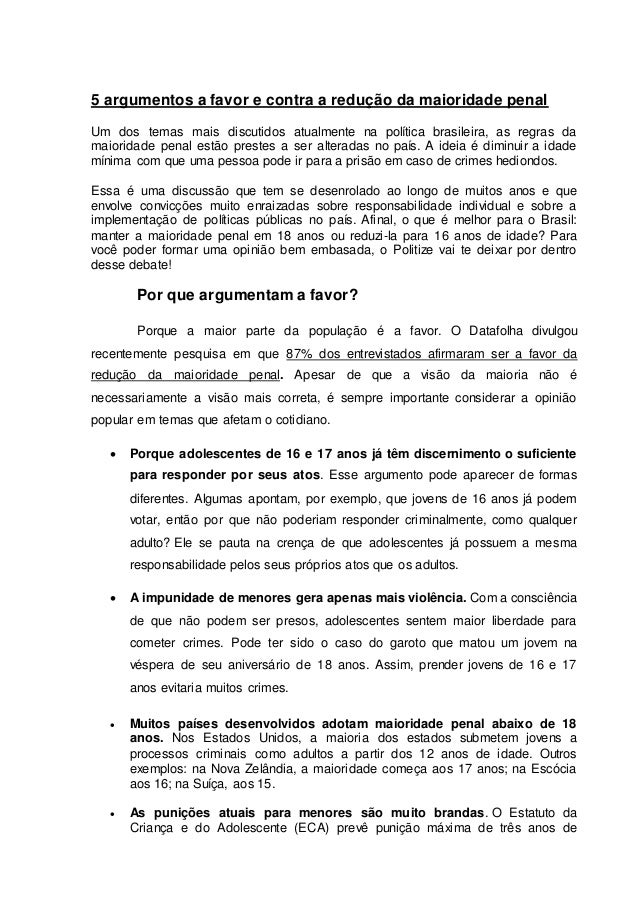 5 argumentos a favor e contra a redução da maioridade penal

Um dos temas mais discutidos atualmente na política brasileira, as regras da maioridade penal estão prestes a ser alteradas no país. A ideia é diminuir a idade mínima com que uma pessoa pode ir para a prisão em caso de crimes hediondos.

Essa é uma discussão que tem se desenrolado ao longo de muitos anos e que envolve convicções muito enraizadas sobre responsabilidade individual e sobre a implementação de políticas públicas no país. Afinal, o que é melhor para o Brasil: manter a maioridade penal em 18 anos ou reduzi-la para 16 anos de idade? Para você poder formar uma opinião bem embasada, o Politize vai te deixar por dentro desse debate!

Por que argumentam a favor?

Porque a maior parte da população é a favor. O Datafolha divulgou recentemente pesquisa em que 87% dos entrevistados afirmaram ser a favor da redução da maioridade penal. Apesar de que a visão da maioria não é necessariamente a visão mais correta, é sempre importante considerar a opinião popular em temas que afetam o cotidiano.

• Porque adolescentes de 16 e 17 anos já têm discernimento o suficiente para responder por seus atos. Esse argumento pode aparecer de formas diferentes. Algumas apontam, por exemplo, que jovens de 16 anos já podem votar, então por que não poderiam responder criminalmente, como qualquer adulto? Ele se pauta na crença de que adolescentes já possuem a mesma responsabilidade pelos seus próprios atos que os adultos.

• A impunidade de menores gera apenas mais violência. Com a consciência de que não podem ser presos, adolescentes sentem maior liberdade para cometer crimes. Pode ter sido o caso do garoto que matou um jovem na véspera de seu aniversário de 18 anos. Assim, prender jovens de 16 e 17 anos evitaria muitos crimes.

• Muitos países desenvolvidos adotam maioridade penal abaixo de 18 anos. Nos Estados Unidos, a maioria dos estados submetem jovens a processos criminais como adultos a partir dos 12 anos de idade. Outros exemplos: na Nova Zelândia, a maioridade começa aos 17 anos; na Escócia aos 16; na Suíça, aos 15.

• As punições atuais para menores são muito brandas. O Estatuto da Criança e do Adolescente (ECA) prevê punição máxima de três anos de